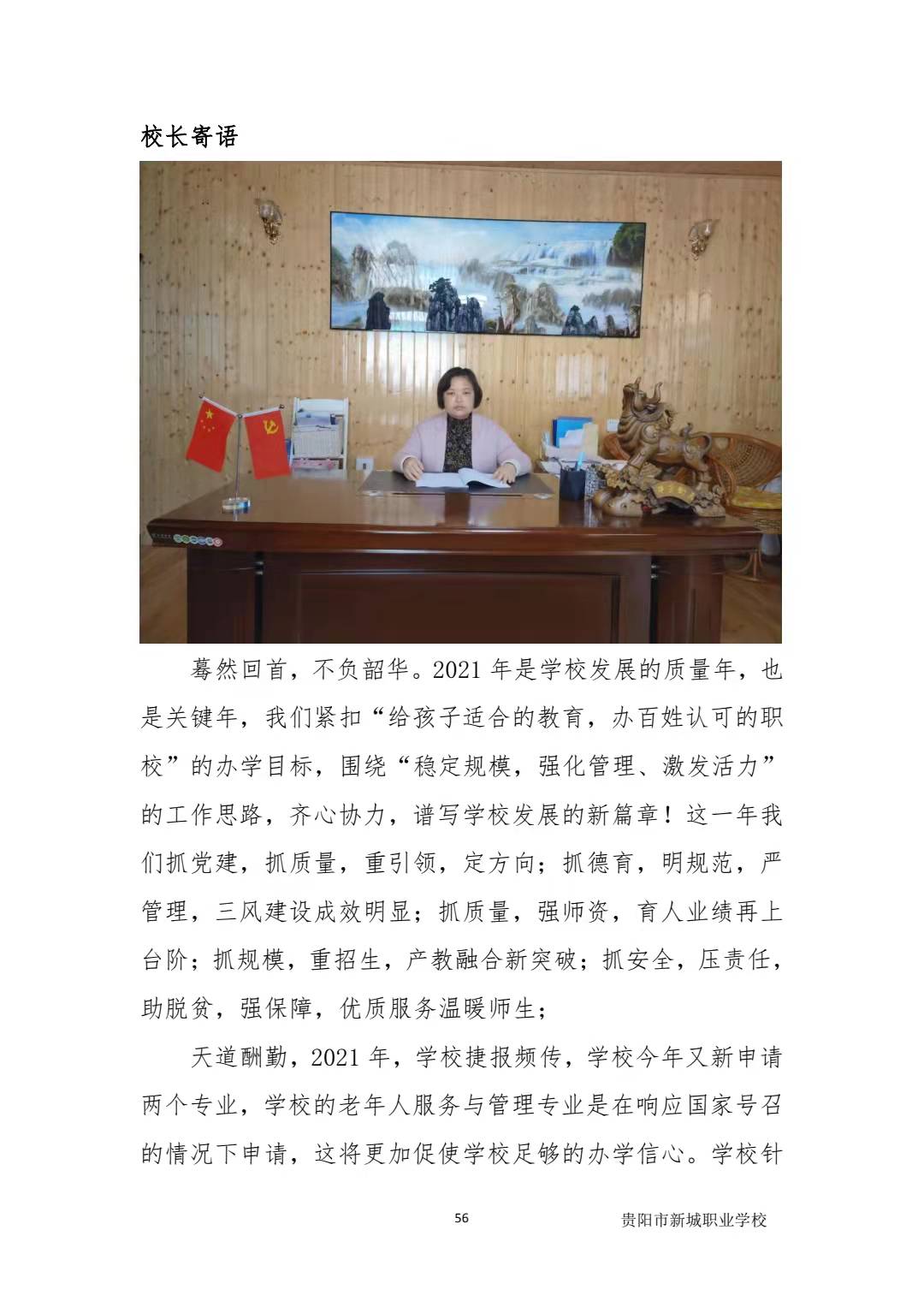 校长寄语

蓦然回首，不负韶华。2021 年是学校发展的质量年，也是关键年，我们紧扣“给孩子适合的教育，办百姓认可的职校”的办学目标，围绕“稳定规模，强化管理、激发活力”的工作思路，齐心协力，谱写学校发展的新篇章！这一年我们抓党建，抓质量，重引领，定方向；抓德育，明规范，严管理，三风建设成效明显；抓质量，强师资，育人业绩再上台阶；抓规模，重招生，产教融合新突破；抓安全，压责任，助脱贫，强保障，优质服务温暖师生；

天道酬勤，2021 年，学校捷报频传，学校今年又新申请两个专业，学校的老年人服务与管理专业是在响应国家号召的情况下申请，这将更加促使学校足够的办学信心。学校针

56

贵阳市新城职业学校